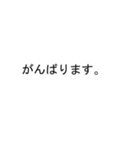 がんばります。